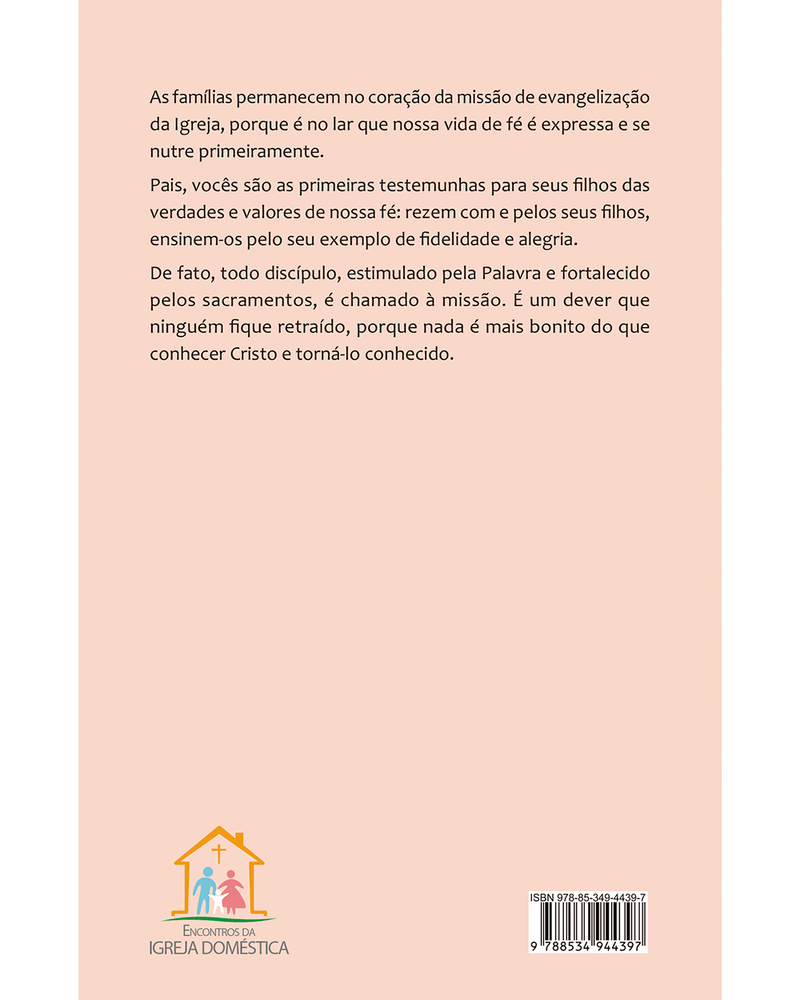 As famílias permanecem no coração da missão de evangelização da Igreja, porque é no lar que nossa vida de fé é expressa e se nutre primeiramente.

Pais, vocês são as primeiras testemunhas para seus filhos das verdades e valores de nossa fé: rezem com e pelos seus filhos, ensinem-os pelo seu exemplo de fidelidade e alegria.

De fato, todo discípulo, estimulado pela Palavra e fortalecido pelos sacramentos, é chamado à missão. É um dever que ninguém fique retraído, porque nada é mais bonito do que conhecer Cristo e torná-lo conhecido.

ENCONTROS DA
IGREJA DOMÉSTICA

ISBN 978-85-349-4439-7
9 788534 944397